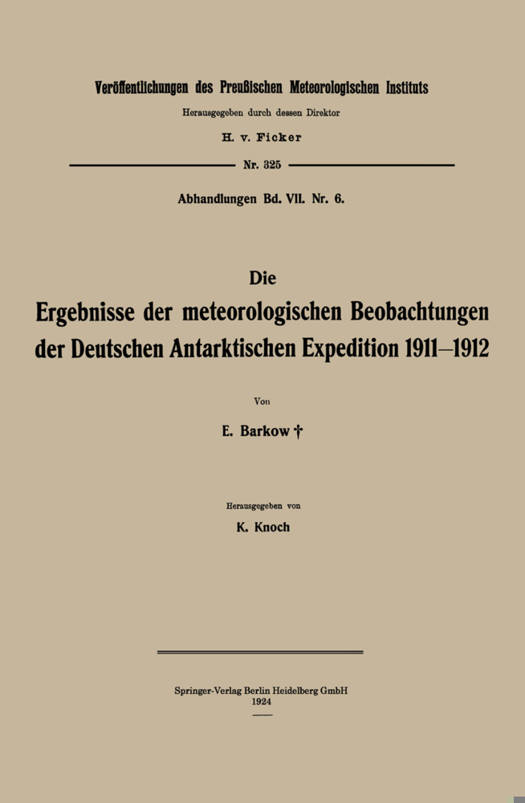 Veröffentlichungen des Preußischen Meteorologischen Instituts

Herausgegeben durch dessen Direktor

H. v. Ficker

Nr. 325

Abhandlungen Bd. VII. Nr. 6.

Die

Ergebnisse der meteorologischen Beobachtungen der Deutschen Antarktischen Expedition 1911–1912

Von

E. Barkow †

Herausgegeben von

K. Knoch

Springer-Verlag Berlin Heidelberg GmbH
1924